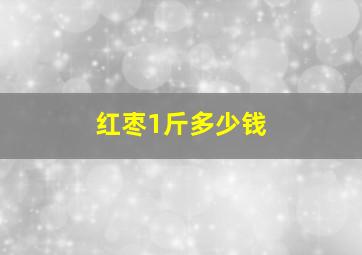 红枣1斤多少钱